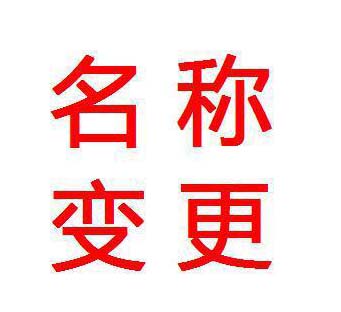 名称
变更